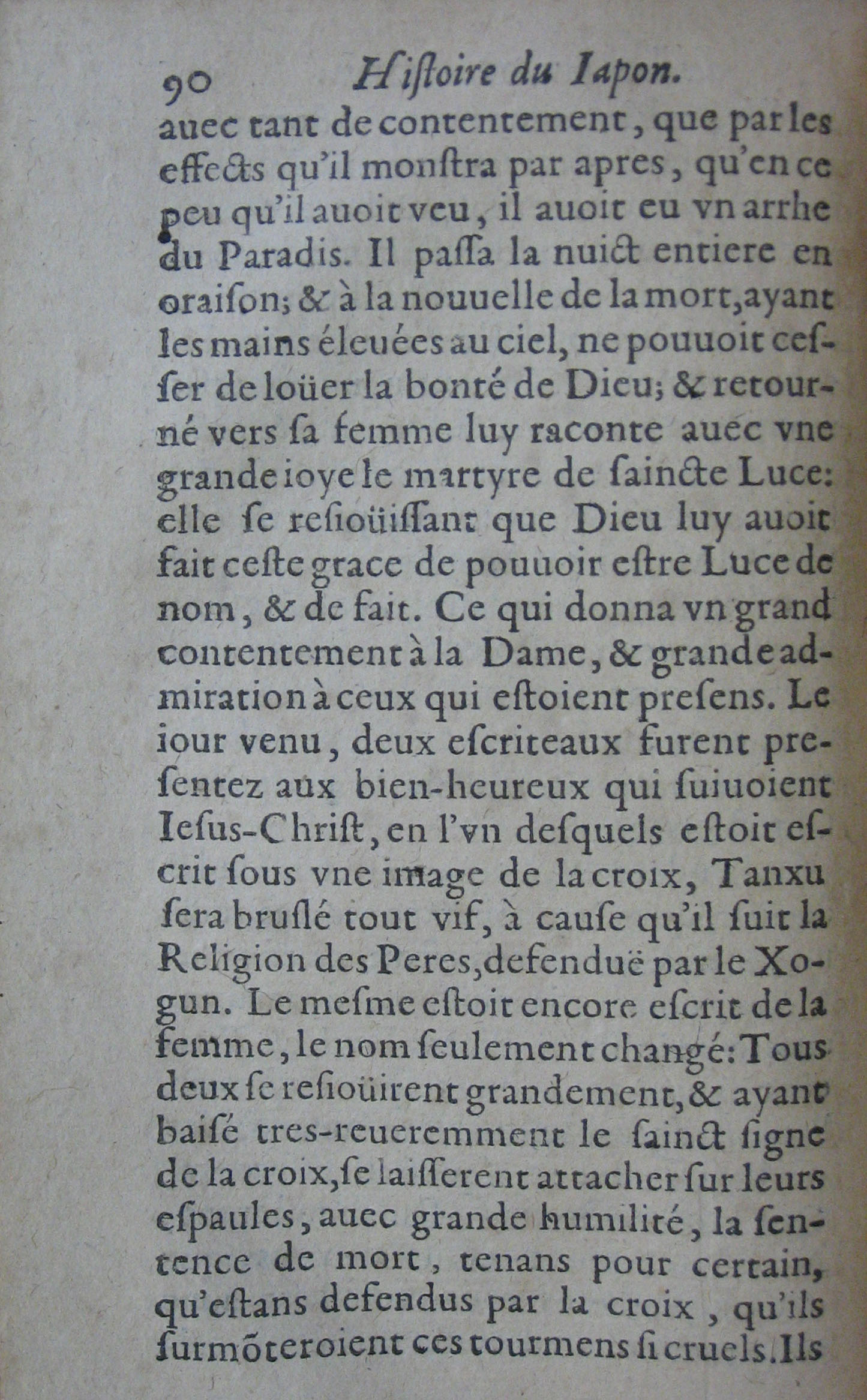 90 Histoire du Iapon.

auec tant de contentement, que par les effects qu'il monstra par apres, qu'en ce peu qu'il auoit veu, il auoit eu vn arrhe du Paradis. Il passa la nuict entiere en oraison; & à la nouuelle de la mort, ayant les mains éleuées au ciel, ne pouuoit cesser de loüer la bonté de Dieu; & retourné vers sa femme luy raconte auec vne grande ioye le martyre de saincte Luce: elle se resioüissant que Dieu luy auoit fait ceste grace de pouuoir estre Luce de nom, & de fait. Ce qui donna vn grand contentement à la Dame, & grande admiration à ceux qui estoient presens. Le iour venu, deux escriteaux furent presentez aux bien-heureux qui suiuoient Iesus-Christ, en l'vn desquels estoit escrit sous vne image de la croix, Tanxu sera bruslé tout vif, à cause qu'il suit la Religion des Peres, defenduë par le Xogun. Le mesme estoit encore escrit de la femme, le nom seulement changé: Tous deux se resioüirent grandement, & ayant baisé tres-reueremment le sainct signe de la croix, se laisserent attacher sur leurs espaules, auec grande humilité, la sentence de mort, tenans pour certain, qu'estans defendus par la croix, qu'ils surmõteroient ces tourmens si cruels. Ils